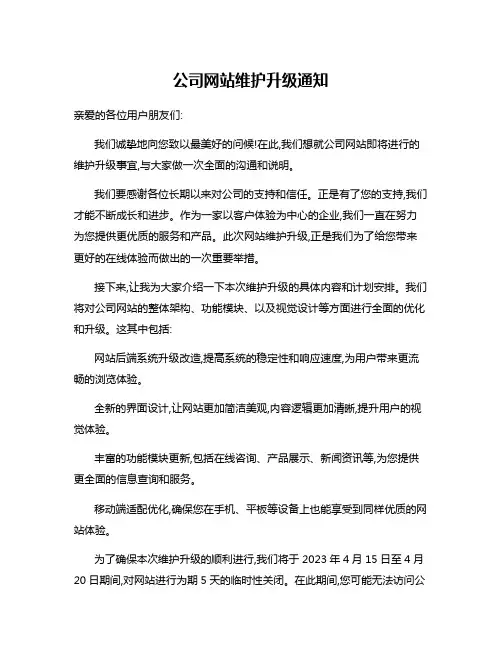 公司网站维护升级通知

亲爱的各位用户朋友们:

我们诚挚地向您致以最美好的问候!在此,我们想就公司网站即将进行的维护升级事宜,与大家做一次全面的沟通和说明。

我们要感谢各位长期以来对公司的支持和信任。正是有了您的支持,我们才能不断成长和进步。作为一家以客户体验为中心的企业,我们一直在努力为您提供更优质的服务和产品。此次网站维护升级,正是我们为了给您带来更好的在线体验而做出的一次重要举措。

接下来,让我为大家介绍一下本次维护升级的具体内容和计划安排。我们将对公司网站的整体架构、功能模块、以及视觉设计等方面进行全面的优化和升级。这其中包括:

网站后端系统升级改造,提高系统的稳定性和响应速度,为用户带来更流畅的浏览体验。

全新的界面设计,让网站更加简洁美观,内容逻辑更加清晰,提升用户的视觉体验。

丰富的功能模块更新,包括在线咨询、产品展示、新闻资讯等,为您提供更全面的信息查询和服务。

移动端适配优化,确保您在手机、平板等设备上也能享受到同样优质的网站体验。

为了确保本次维护升级的顺利进行,我们将于 2023 年 4 月 15 日至 4 月 20 日期间,对网站进行为期 5 天的临时性关闭。在此期间,您可能无法访问公